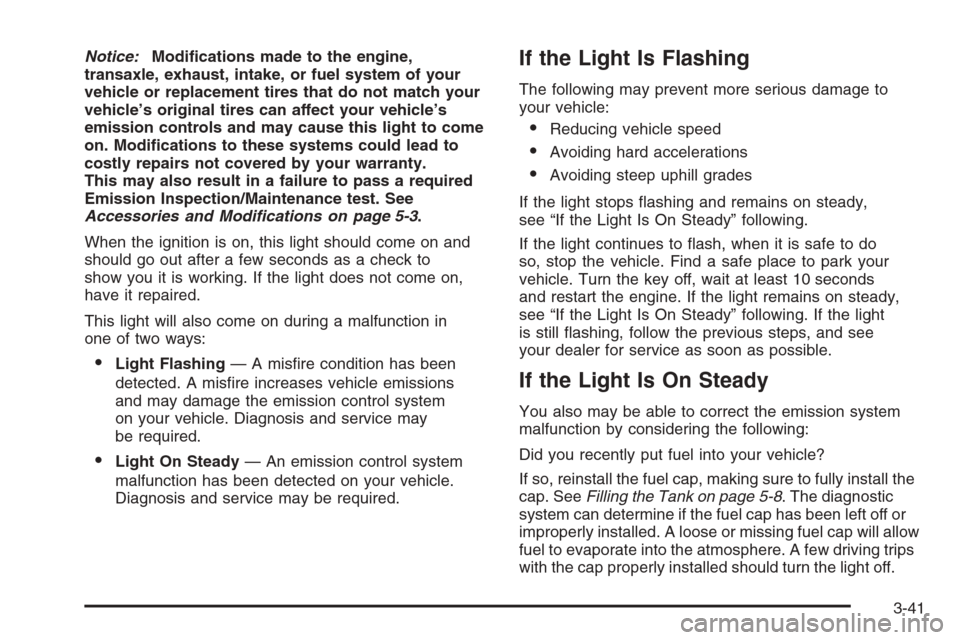 Notice: Modifications made to the engine, transaxle, exhaust, intake, or fuel system of your vehicle or replacement tires that do not match your vehicle's original tires can affect your vehicle's emission controls and may cause this light to come on. Modifications to these systems could lead to costly repairs not covered by your warranty. This may also result in a failure to pass a required Emission Inspection/Maintenance test. See Accessories and Modifications on page 5-3.

When the ignition is on, this light should come on and should go out after a few seconds as a check to show you it is working. If the light does not come on, have it repaired.

This light will also come on during a malfunction in one of two ways:

• Light Flashing — A misfire condition has been detected. A misfire increases vehicle emissions and may damage the emission control system on your vehicle. Diagnosis and service may be required.

• Light On Steady — An emission control system malfunction has been detected on your vehicle. Diagnosis and service may be required.

If the Light Is Flashing

The following may prevent more serious damage to your vehicle:

• Reducing vehicle speed

• Avoiding hard accelerations

• Avoiding steep uphill grades

If the light stops flashing and remains on steady, see "If the Light Is On Steady" following.

If the light continues to flash, when it is safe to do so, stop the vehicle. Find a safe place to park your vehicle. Turn the key off, wait at least 10 seconds and restart the engine. If the light remains on steady, see "If the Light Is On Steady" following. If the light is still flashing, follow the previous steps, and see your dealer for service as soon as possible.

If the Light Is On Steady

You also may be able to correct the emission system malfunction by considering the following:

Did you recently put fuel into your vehicle?

If so, reinstall the fuel cap, making sure to fully install the cap. See Filling the Tank on page 5-8. The diagnostic system can determine if the fuel cap has been left off or improperly installed. A loose or missing fuel cap will allow fuel to evaporate into the atmosphere. A few driving trips with the cap properly installed should turn the light off.

3-41

carmanualsonline.info